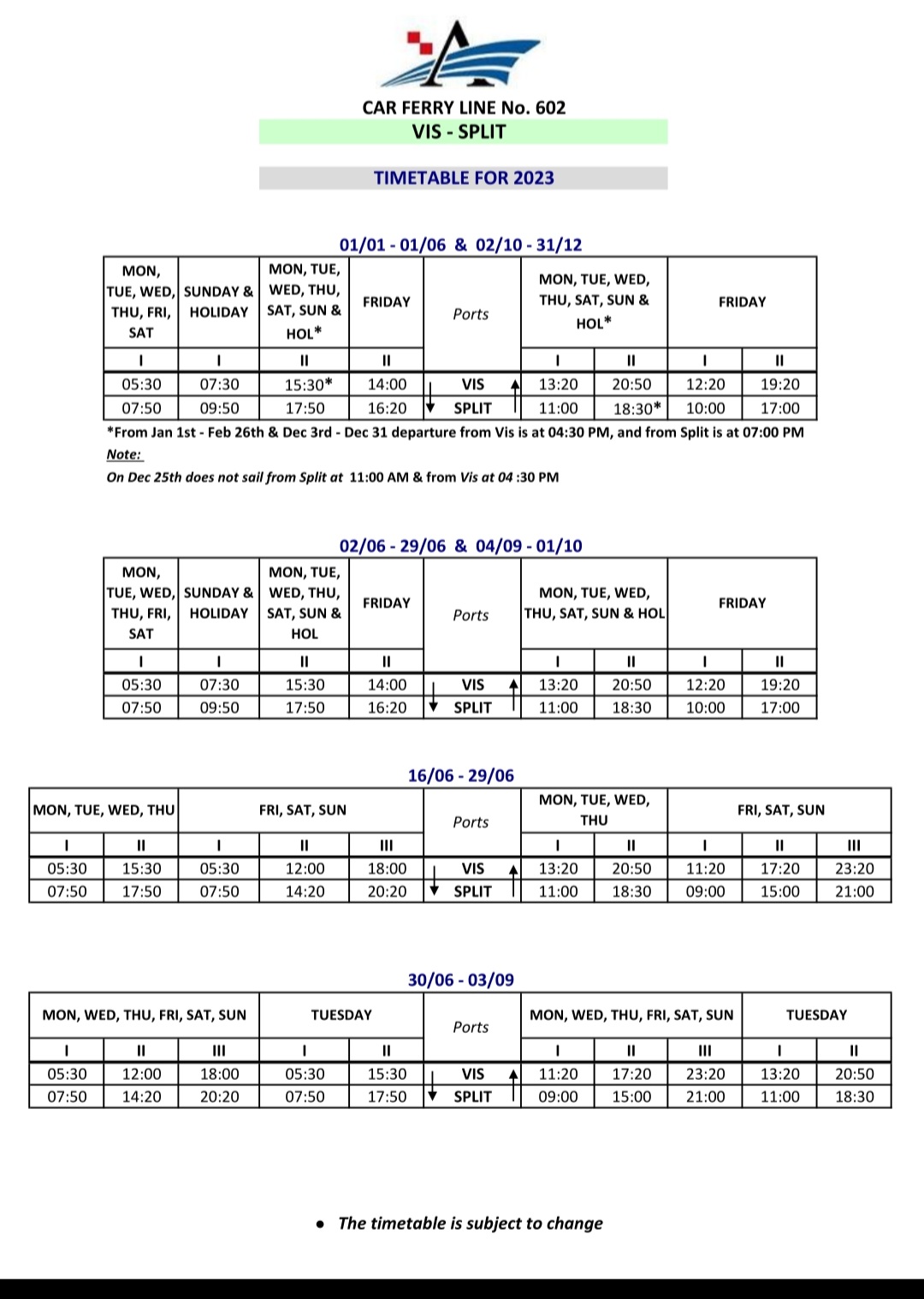 CAR FERRY LINE No. 602
VIS - SPLIT

TIMETABLE FOR 2023

01/01 - 01/06 & 02/10 - 31/12

| MON, TUE, WED, THU, FRI, SAT | SUNDAY & HOLIDAY | MON, TUE, WED, THU, SAT, SUN & HOL* | FRIDAY | Ports | MON, TUE, WED, THU, SAT, SUN & HOL* | | FRIDAY | |
|---|---|---|---|---|---|---|---|---|
| I | I | II | II | | I | II | I | II |
| 05:30 | 07:30 | 15:30* | 14:00 | VIS | 13:20 | 20:50 | 12:20 | 19:20 |
| 07:50 | 09:50 | 17:50 | 16:20 | SPLIT | 11:00 | 18:30* | 10:00 | 17:00 |

*From Jan 1st - Feb 26th & Dec 3rd - Dec 31 departure from Vis is at 04:30 PM, and from Split is at 07:00 PM
Note:
On Dec 25th does not sail from Split at 11:00 AM & from Vis at 04 :30 PM

02/06 - 29/06 & 04/09 - 01/10

| MON, TUE, WED, THU, FRI, SAT | SUNDAY & HOLIDAY | MON, TUE, WED, THU, SAT, SUN & HOL | FRIDAY | Ports | MON, TUE, WED, THU, SAT, SUN & HOL | | FRIDAY | |
|---|---|---|---|---|---|---|---|---|
| I | I | II | II | | I | II | I | II |
| 05:30 | 07:30 | 15:30 | 14:00 | VIS | 13:20 | 20:50 | 12:20 | 19:20 |
| 07:50 | 09:50 | 17:50 | 16:20 | SPLIT | 11:00 | 18:30 | 10:00 | 17:00 |

16/06 - 29/06

| MON, TUE, WED, THU | | FRI, SAT, SUN | | | Ports | MON, TUE, WED, THU | | FRI, SAT, SUN | | |
|---|---|---|---|---|---|---|---|---|---|---|
| I | II | I | II | III | | I | II | I | II | III |
| 05:30 | 15:30 | 05:30 | 12:00 | 18:00 | VIS | 13:20 | 20:50 | 11:20 | 17:20 | 23:20 |
| 07:50 | 17:50 | 07:50 | 14:20 | 20:20 | SPLIT | 11:00 | 18:30 | 09:00 | 15:00 | 21:00 |

30/06 - 03/09

| MON, WED, THU, FRI, SAT, SUN | | | TUESDAY | | Ports | MON, WED, THU, FRI, SAT, SUN | | | TUESDAY | |
|---|---|---|---|---|---|---|---|---|---|---|
| I | II | III | I | II | | I | II | III | I | II |
| 05:30 | 12:00 | 18:00 | 05:30 | 15:30 | VIS | 11:20 | 17:20 | 23:20 | 13:20 | 20:50 |
| 07:50 | 14:20 | 20:20 | 07:50 | 17:50 | SPLIT | 09:00 | 15:00 | 21:00 | 11:00 | 18:30 |

• The timetable is subject to change